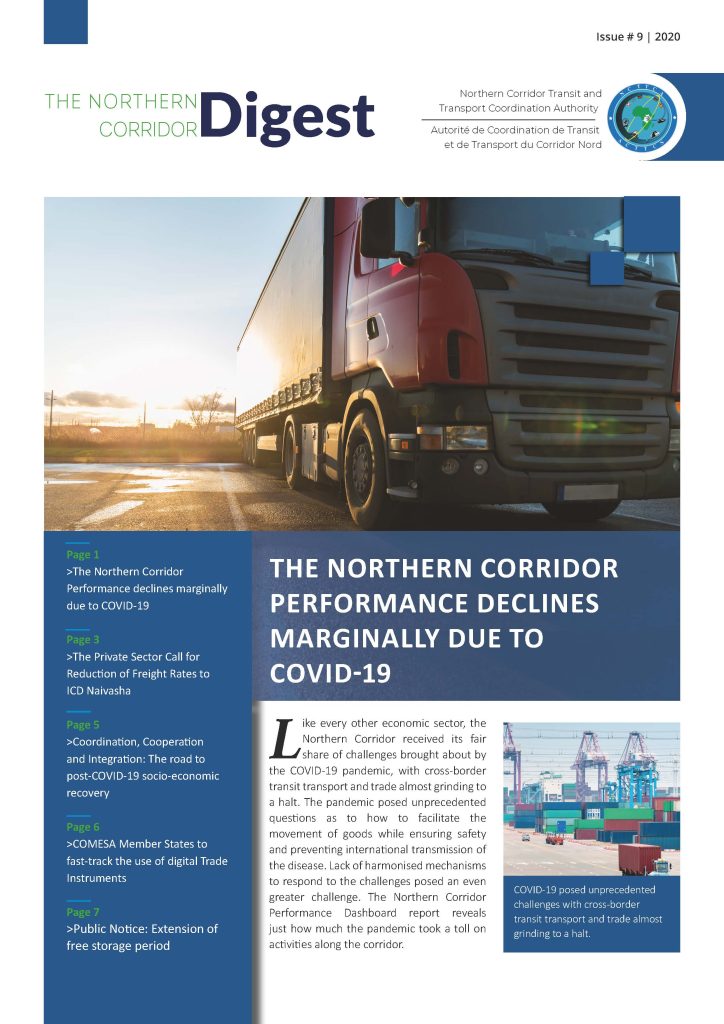 Issue # 9 | 2020

THE NORTHERN CORRIDOR Digest

Northern Corridor Transit and Transport Coordination Authority

Autorité de Coordination de Transit et de Transport du Corridor Nord

Page 1
>The Northern Corridor Performance declines marginally due to COVID-19

Page 3
>The Private Sector Call for Reduction of Freight Rates to ICD Naivasha

Page 5
>Coordination, Cooperation and Integration: The road to post-COVID-19 socio-economic recovery

Page 6
>COMESA Member States to fast-track the use of digital Trade Instruments

Page 7
>Public Notice: Extension of free storage period

THE NORTHERN CORRIDOR PERFORMANCE DECLINES MARGINALLY DUE TO COVID-19

Like every other economic sector, the Northern Corridor received its fair share of challenges brought about by the COVID-19 pandemic, with cross-border transit transport and trade almost grinding to a halt. The pandemic posed unprecedented questions as to how to facilitate the movement of goods while ensuring safety and preventing international transmission of the disease. Lack of harmonised mechanisms to respond to the challenges posed an even greater challenge. The Northern Corridor Performance Dashboard report reveals just how much the pandemic took a toll on activities along the corridor.

COVID-19 posed unprecedented challenges with cross-border transit transport and trade almost grinding to a halt.